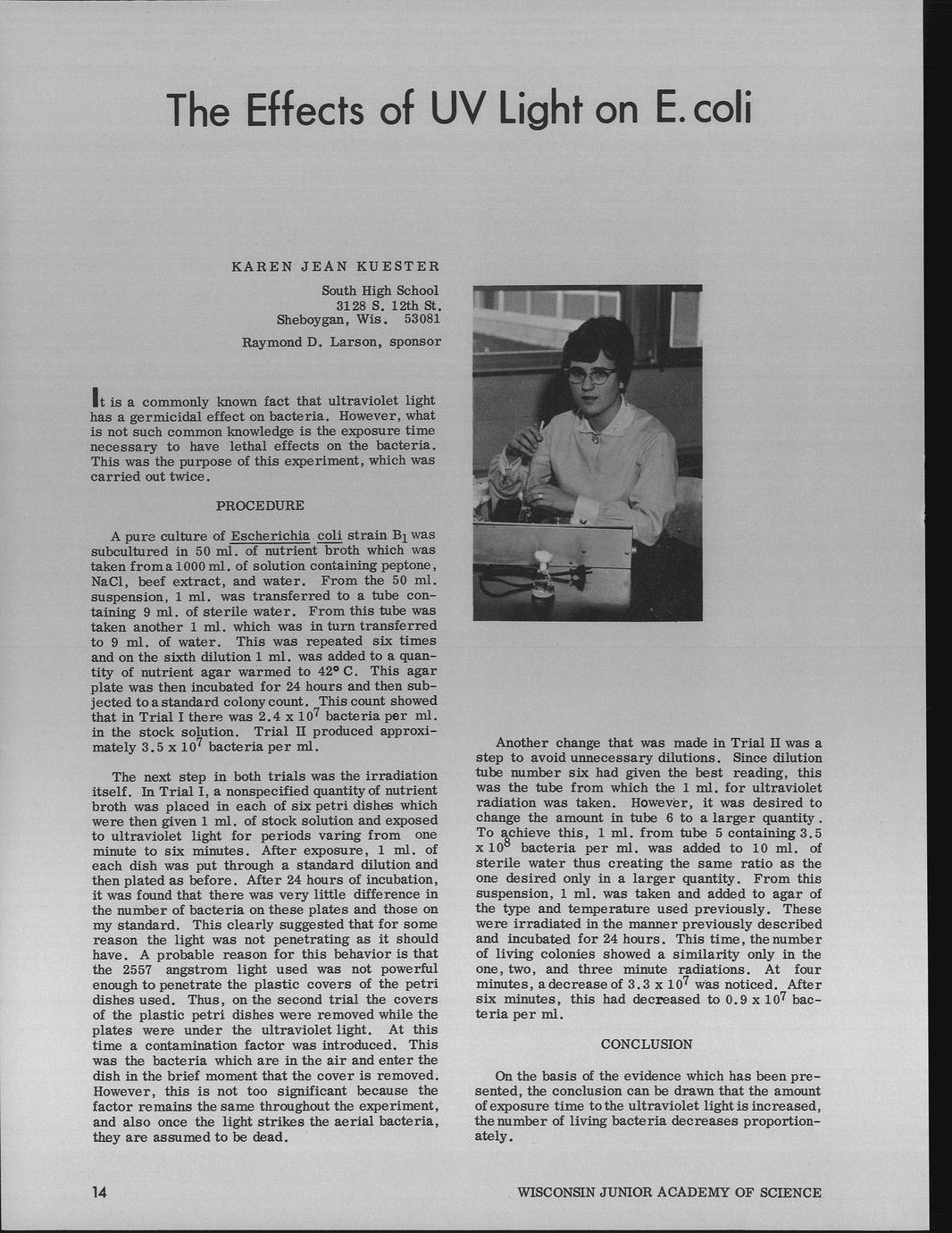 The Effects of UV Light on E. coli

KAREN JEAN KUESTER

South High School
3128 S. 12th St.
Sheboygan, Wis. 53081

Raymond D. Larson, sponsor

It is a commonly known fact that ultraviolet light has a germicidal effect on bacteria. However, what is not such common knowledge is the exposure time necessary to have lethal effects on the bacteria. This was the purpose of this experiment, which was carried out twice.

PROCEDURE

A pure culture of Escherichia coli strain $B_1$ was subcultured in 50 ml. of nutrient broth which was taken from a 1000 ml. of solution containing peptone, NaCl, beef extract, and water. From the 50 ml. suspension, 1 ml. was transferred to a tube containing 9 ml. of sterile water. From this tube was taken another 1 ml. which was in turn transferred to 9 ml. of water. This was repeated six times and on the sixth dilution 1 ml. was added to a quantity of nutrient agar warmed to 42° C. This agar plate was then incubated for 24 hours and then subjected to a standard colony count. This count showed that in Trial I there was $2.4 \times 10^7$ bacteria per ml. in the stock solution. Trial II produced approximately $3.5 \times 10^7$ bacteria per ml.

The next step in both trials was the irradiation itself. In Trial I, a nonspecified quantity of nutrient broth was placed in each of six petri dishes which were then given 1 ml. of stock solution and exposed to ultraviolet light for periods varing from one minute to six minutes. After exposure, 1 ml. of each dish was put through a standard dilution and then plated as before. After 24 hours of incubation, it was found that there was very little difference in the number of bacteria on these plates and those on my standard. This clearly suggested that for some reason the light was not penetrating as it should have. A probable reason for this behavior is that the 2557 angstrom light used was not powerful enough to penetrate the plastic covers of the petri dishes used. Thus, on the second trial the covers of the plastic petri dishes were removed while the plates were under the ultraviolet light. At this time a contamination factor was introduced. This was the bacteria which are in the air and enter the dish in the brief moment that the cover is removed. However, this is not too significant because the factor remains the same throughout the experiment, and also once the light strikes the aerial bacteria, they are assumed to be dead.

Another change that was made in Trial II was a step to avoid unnecessary dilutions. Since dilution tube number six had given the best reading, this was the tube from which the 1 ml. for ultraviolet radiation was taken. However, it was desired to change the amount in tube 6 to a larger quantity. To achieve this, 1 ml. from tube 5 containing $3.5 \times 10^8$ bacteria per ml. was added to 10 ml. of sterile water thus creating the same ratio as the one desired only in a larger quantity. From this suspension, 1 ml. was taken and added to agar of the type and temperature used previously. These were irradiated in the manner previously described and incubated for 24 hours. This time, the number of living colonies showed a similarity only in the one, two, and three minute radiations. At four minutes, a decrease of $3.3 \times 10^7$ was noticed. After six minutes, this had decreased to $0.9 \times 10^7$ bacteria per ml.

CONCLUSION

On the basis of the evidence which has been presented, the conclusion can be drawn that the amount of exposure time to the ultraviolet light is increased, the number of living bacteria decreases proportionately.

14

WISCONSIN JUNIOR ACADEMY OF SCIENCE